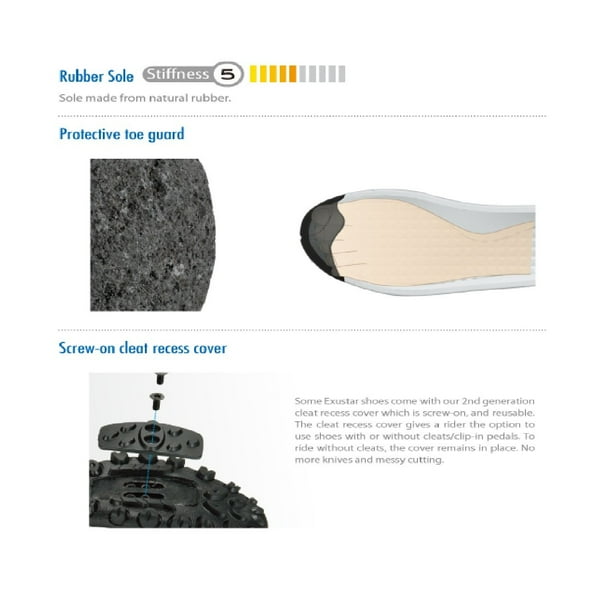 Rubber Sole Stiffness 5

Sole made from natural rubber.

Protective toe guard

Screw-on cleat recess cover

Some Exustar shoes come with our 2nd generation cleat recess cover which is screw-on, and reusable. The cleat recess cover gives a rider the option to use shoes with or without cleats/clip-in pedals. To ride without cleats, the cover remains in place. No more knives and messy cutting.